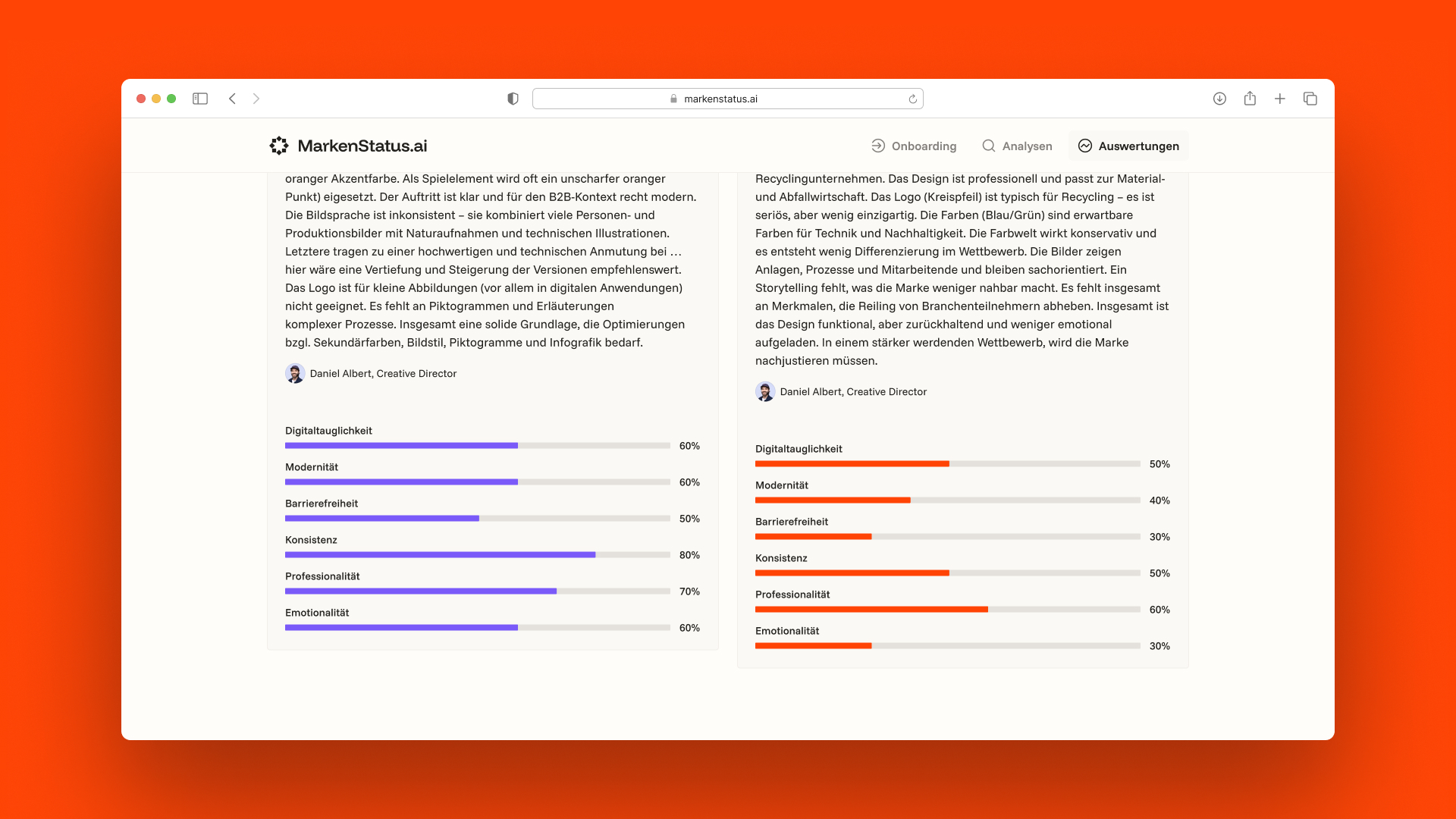 markenstatus.ai

MarkenStatus.ai

Onboarding Analysen Auswertungen

oranger Akzentfarbe. Als Spielelement wird oft ein unscharfer oranger Punkt) eigesetzt. Der Auftritt ist klar und für den B2B-Kontext recht modern. Die Bildsprache ist inkonsistent – sie kombiniert viele Personen- und Produktionsbilder mit Naturaufnahmen und technischen Illustrationen. Letztere tragen zu einer hochwertigen und technischen Anmutung bei … hier wäre eine Vertiefung und Steigerung der Versionen empfehlenswert. Das Logo ist für kleine Abbildungen (vor allem in digitalen Anwendungen) nicht geeignet. Es fehlt an Piktogrammen und Erläuterungen komplexer Prozesse. Insgesamt eine solide Grundlage, die Optimierungen bzgl. Sekundärfarben, Bildstil, Piktogramme und Infografik bedarf.

Daniel Albert, Creative Director

Digitaltauglichkeit 60%
Modernität 60%
Barrierefreiheit 50%
Konsistenz 80%
Professionalität 70%
Emotionalität 60%

Recyclingunternehmen. Das Design ist professionell und passt zur Material- und Abfallwirtschaft. Das Logo (Kreispfeil) ist typisch für Recycling – es ist seriös, aber wenig einzigartig. Die Farben (Blau/Grün) sind erwartbare Farben für Technik und Nachhaltigkeit. Die Farbwelt wirkt konservativ und es entsteht wenig Differenzierung im Wettbewerb. Die Bilder zeigen Anlagen, Prozesse und Mitarbeitende und bleiben sachorientiert. Ein Storytelling fehlt, was die Marke weniger nahbar macht. Es fehlt insgesamt an Merkmalen, die Reiling von Branchenteilnehmern abheben. Insgesamt ist das Design funktional, aber zurückhaltend und weniger emotional aufgeladen. In einem stärker werdenden Wettbewerb, wird die Marke nachjustieren müssen.

Daniel Albert, Creative Director

Digitaltauglichkeit 50%
Modernität 40%
Barrierefreiheit 30%
Konsistenz 50%
Professionalität 60%
Emotionalität 30%